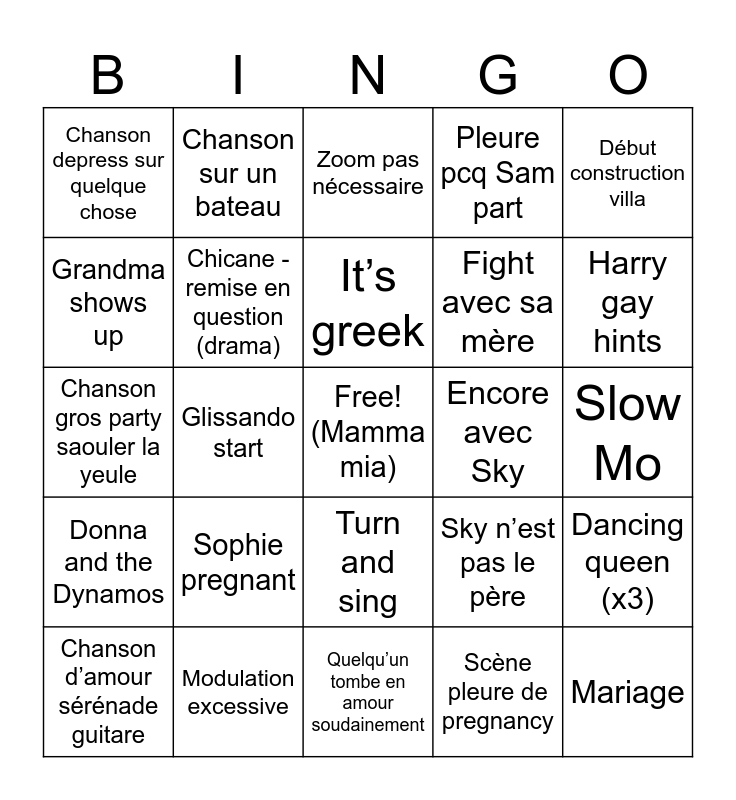 | B | I | N | G | O |
|---|---|---|---|---|
| Chanson depress sur quelque chose | Chanson sur un bateau | Zoom pas nécessaire | Pleure pcq Sam part | Début construction villa |
| Grandma shows up | Chicane - remise en question (drama) | It's greek | Fight avec sa mère | Harry gay hints |
| Chanson gros party saouler la yeule | Glissando start | Free! (Mamma mia) | Encore avec Sky | Slow Mo |
| Donna and the Dynamos | Sophie pregnant | Turn and sing | Sky n'est pas le père | Dancing queen (x3) |
| Chanson d'amour sérénade guitare | Modulation excessive | Quelqu'un tombe en amour soudainement | Scène pleure de pregnancy | Mariage |